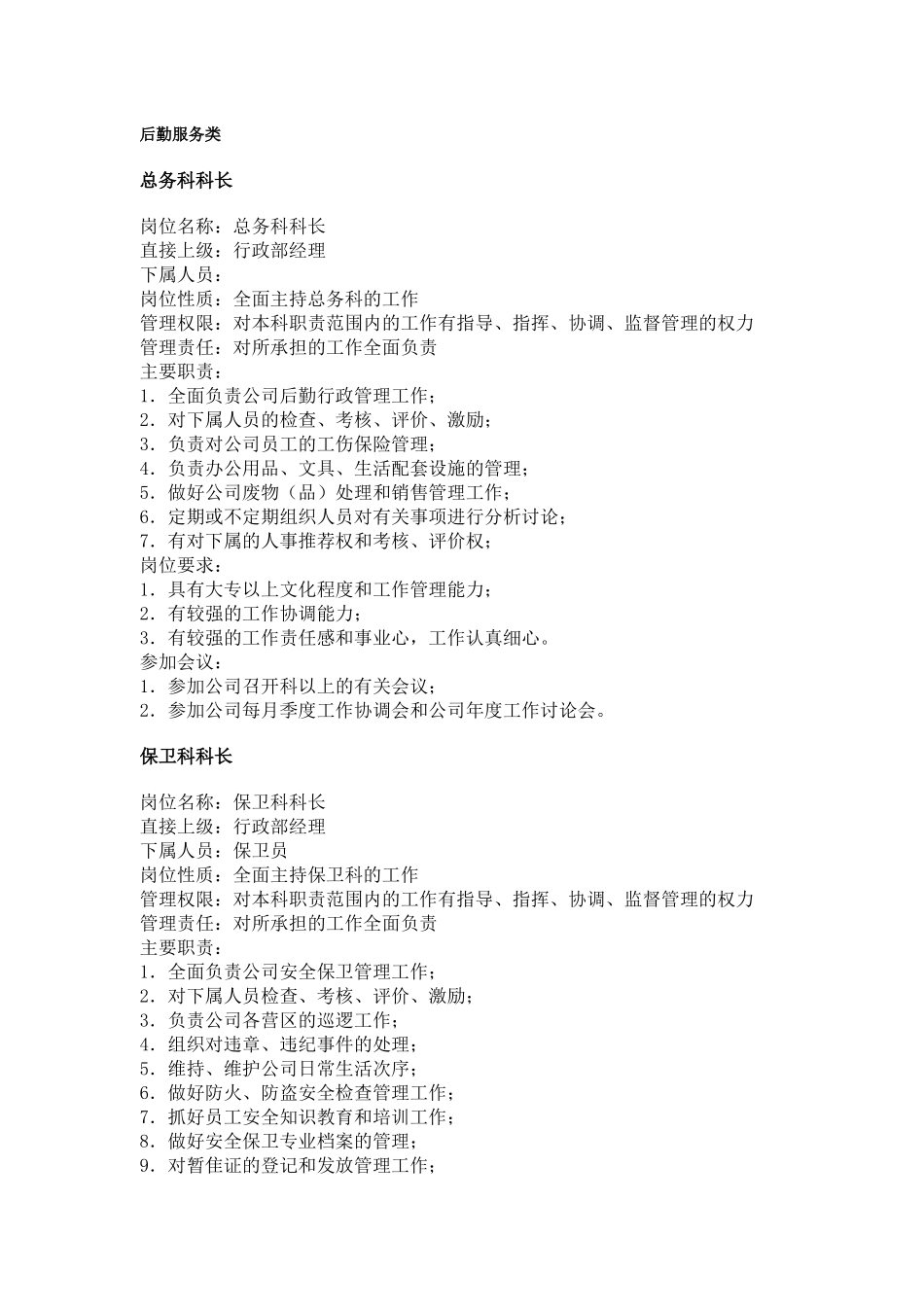 后勤服务类

总务科科长

岗位名称：总务科科长
直接上级：行政部经理
下属人员：
岗位性质：全面主持总务科的工作
管理权限：对本科职责范围内的工作有指导、指挥、协调、监督管理的权力
管理责任：对所承担的工作全面负责
主要职责：
1．全面负责公司后勤行政管理工作；
2．对下属人员的检查、考核、评价、激励；
3．负责对公司员工的工伤保险管理；
4．负责办公用品、文具、生活配套设施的管理；
5．做好公司废物（品）处理和销售管理工作；
6．定期或不定期组织人员对有关事项进行分析讨论；
7．有对下属的人事推荐权和考核、评价权；
岗位要求：
1．具有大专以上文化程度和工作管理能力；
2．有较强的工作协调能力；
3．有较强的工作责任感和事业心，工作认真细心。
参加会议：
1．参加公司召开科以上的有关会议；
2．参加公司每月季度工作协调会和公司年度工作讨论会。

保卫科科长

岗位名称：保卫科科长
直接上级：行政部经理
下属人员：保卫员
岗位性质：全面主持保卫科的工作
管理权限：对本科职责范围内的工作有指导、指挥、协调、监督管理的权力
管理责任：对所承担的工作全面负责
主要职责：
1．全面负责公司安全保卫管理工作；
2．对下属人员检查、考核、评价、激励；
3．负责公司各营区的巡逻工作；
4．组织对违章、违纪事件的处理；
5．维持、维护公司日常生活次序；
6．做好防火、防盗安全检查管理工作；
7．抓好员工安全知识教育和培训工作；
8．做好安全保卫专业档案的管理；
9．对暂住证的登记和发放管理工作；